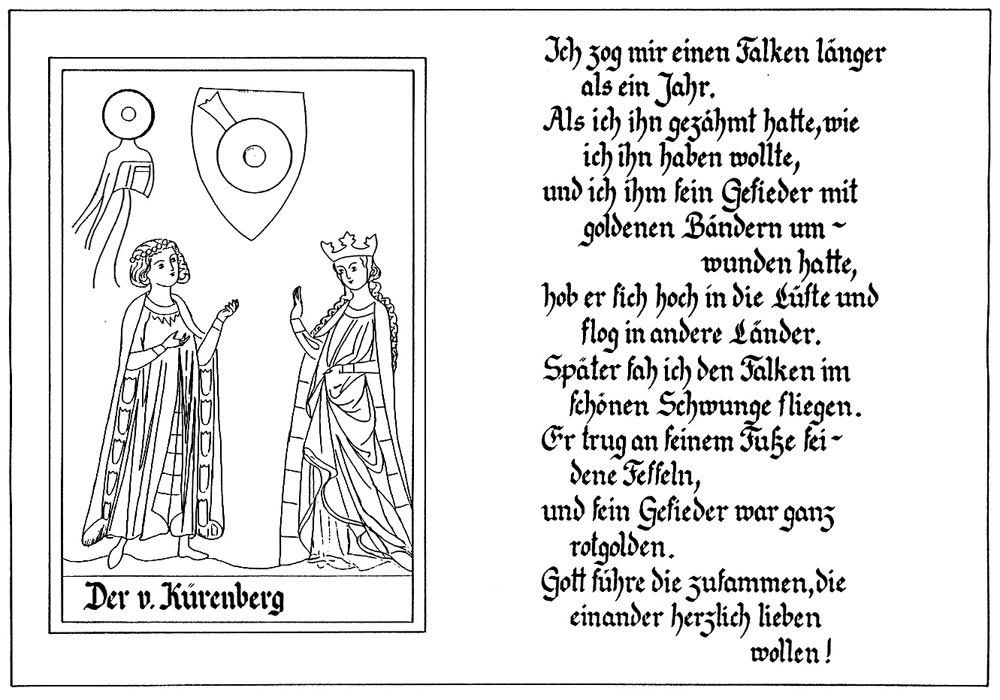 Der v. Kürenberg

Ich zog mir einen Falken länger als ein Jahr.
Als ich ihn gezähmt hatte, wie ich ihn haben wollte,
und ich ihm sein Gefieder mit goldenen Bändern umwunden hatte,
hob er sich hoch in die Lüfte und flog in andere Länder.
Später sah ich den Falken im schönen Schwunge fliegen.
Er trug an seinem Fuße seidene Fesseln,
und sein Gefieder war ganz rotgolden.
Gott führe die zusammen, die einander herzlich lieben wollen!